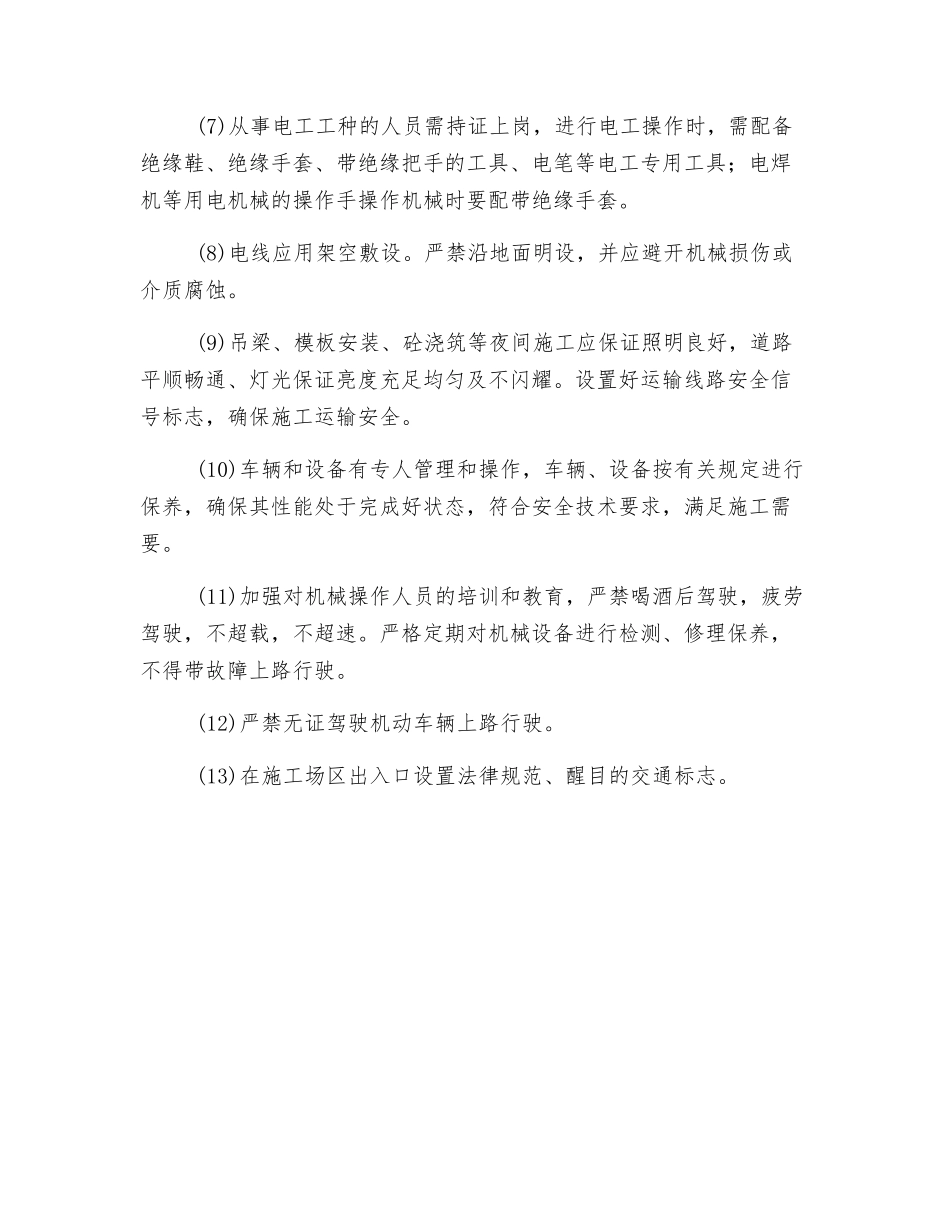 (7)从事电工工种的人员需持证上岗，进行电工操作时，需配备绝缘鞋、绝缘手套、带绝缘把手的工具、电笔等电工专用工具；电焊机等用电机械的操作手操作机械时要配带绝缘手套。

(8)电线应用架空敷设。严禁沿地面明设，并应避开机械损伤或介质腐蚀。

(9)吊梁、模板安装、砼浇筑等夜间施工应保证照明良好，道路平顺畅通、灯光保证亮度充足均匀及不闪耀。设置好运输线路安全信号标志，确保施工运输安全。

(10)车辆和设备有专人管理和操作，车辆、设备按有关规定进行保养，确保其性能处于完成好状态，符合安全技术要求，满足施工需要。

(11)加强对机械操作人员的培训和教育，严禁喝酒后驾驶，疲劳驾驶，不超载，不超速。严格定期对机械设备进行检测、修理保养，不得带故障上路行驶。

(12)严禁无证驾驶机动车辆上路行驶。

(13)在施工场区出入口设置法律规范、醒目的交通标志。